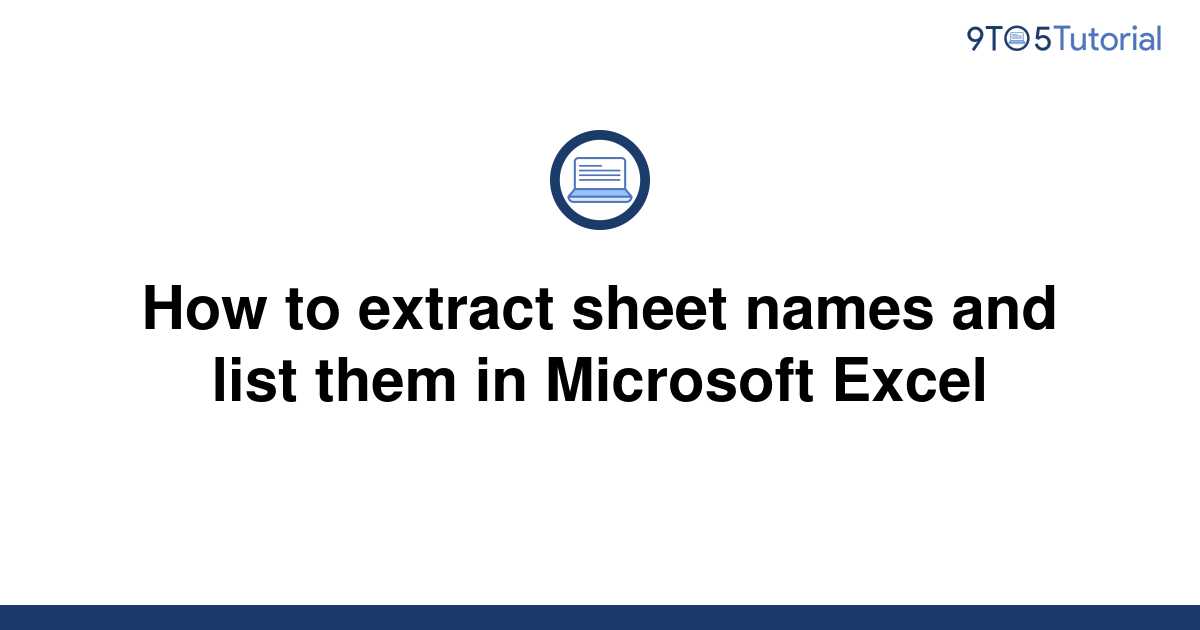 9TO5Tutorial

How to extract sheet names and list them in Microsoft Excel